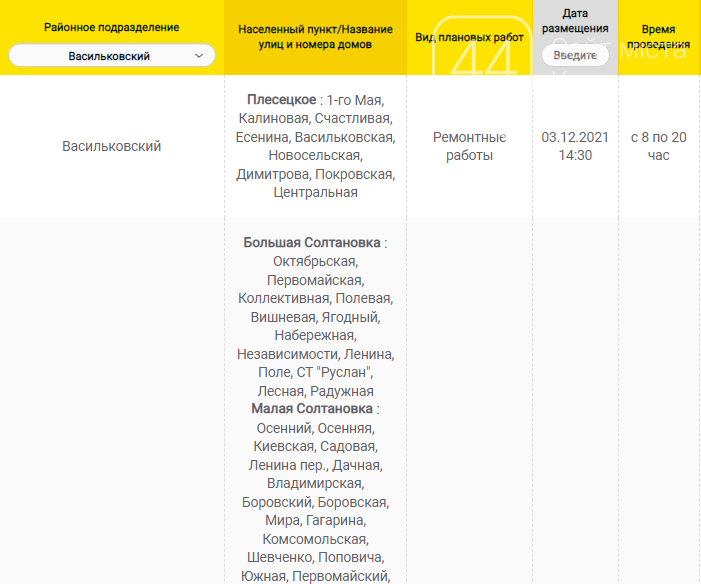 | Районное подразделение Васильковский | Населенный пункт/Название улиц и номера домов | Вид плановых работ | Дата размещения Введите | Время проведения |
|---|---|---|---|---|
| Васильковский | **Плесецкое** : 1-го Мая, Калиновая, Счастливая, Есенина, Васильковская, Новосельская, Димитрова, Покровская, Центральная | Ремонтные работы | 03.12.2021 14:30 | с 8 по 20 час |
| | **Большая Солтановка** : Октябрьская, Первомайская, Коллективная, Полевая, Вишневая, Ягодный, Набережная, Независимости, Ленина, Поле, СТ "Руслан", Лесная, Радужная **Малая Солтановка** : Осенний, Осенняя, Киевская, Садовая, Ленина пер., Дачная, Владимирская, Боровский, Боровская, Мира, Гагарина, Комсомольская, Шевченко, Поповича, Южная, Первомайский, | | | |

44 Сайт міста